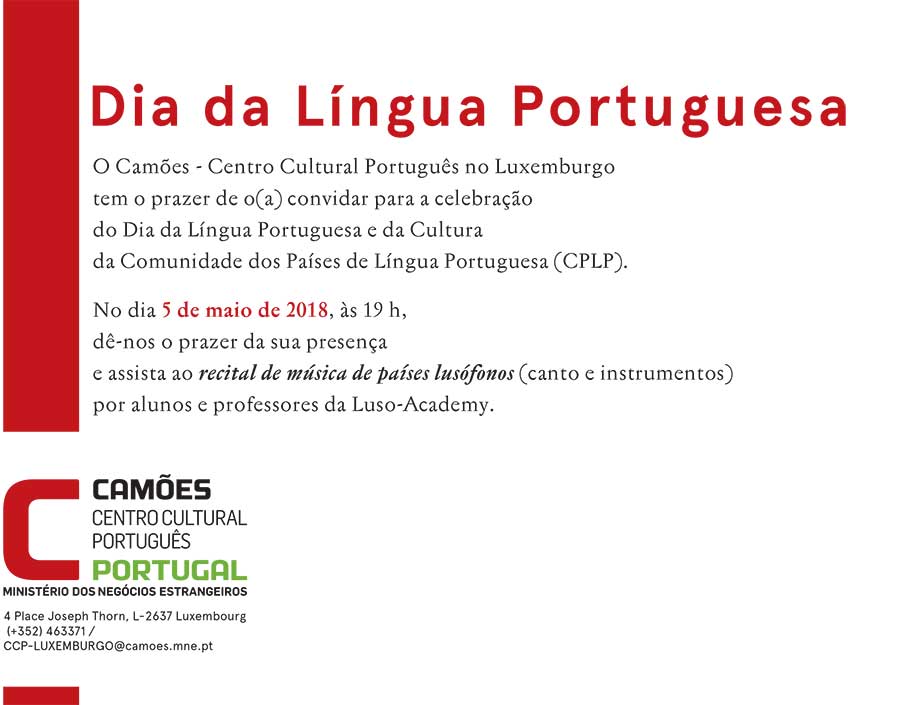 Dia da Língua Portuguesa

O Camões - Centro Cultural Português no Luxemburgo tem o prazer de o(a) convidar para a celebração do Dia da Língua Portuguesa e da Cultura da Comunidade dos Países de Língua Portuguesa (CPLP).

No dia 5 de maio de 2018, às 19 h, dê-nos o prazer da sua presença e assista ao recital de música de países lusófonos (canto e instrumentos) por alunos e professores da Luso-Academy.

CAMÕES
CENTRO CULTURAL
PORTUGUÊS
PORTUGAL
MINISTÉRIO DOS NEGÓCIOS ESTRANGEIROS

4 Place Joseph Thorn, L-2637 Luxembourg
(+352) 463371 /
CCP-LUXEMBURGO@camoes.mne.pt